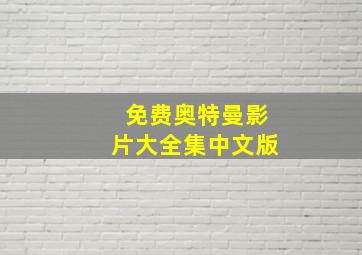 免费奥特曼影片大全集中文版